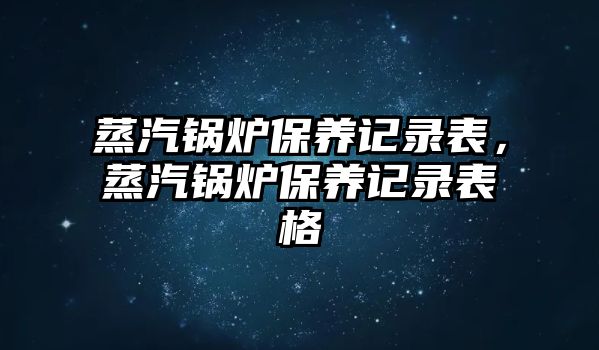 蒸汽锅炉保养记录表，蒸汽锅炉保养记录表格